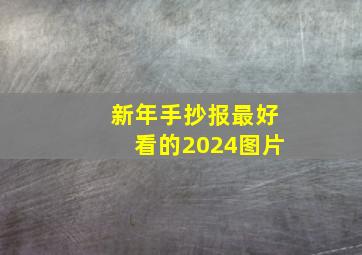 新年手抄报最好看的2024图片